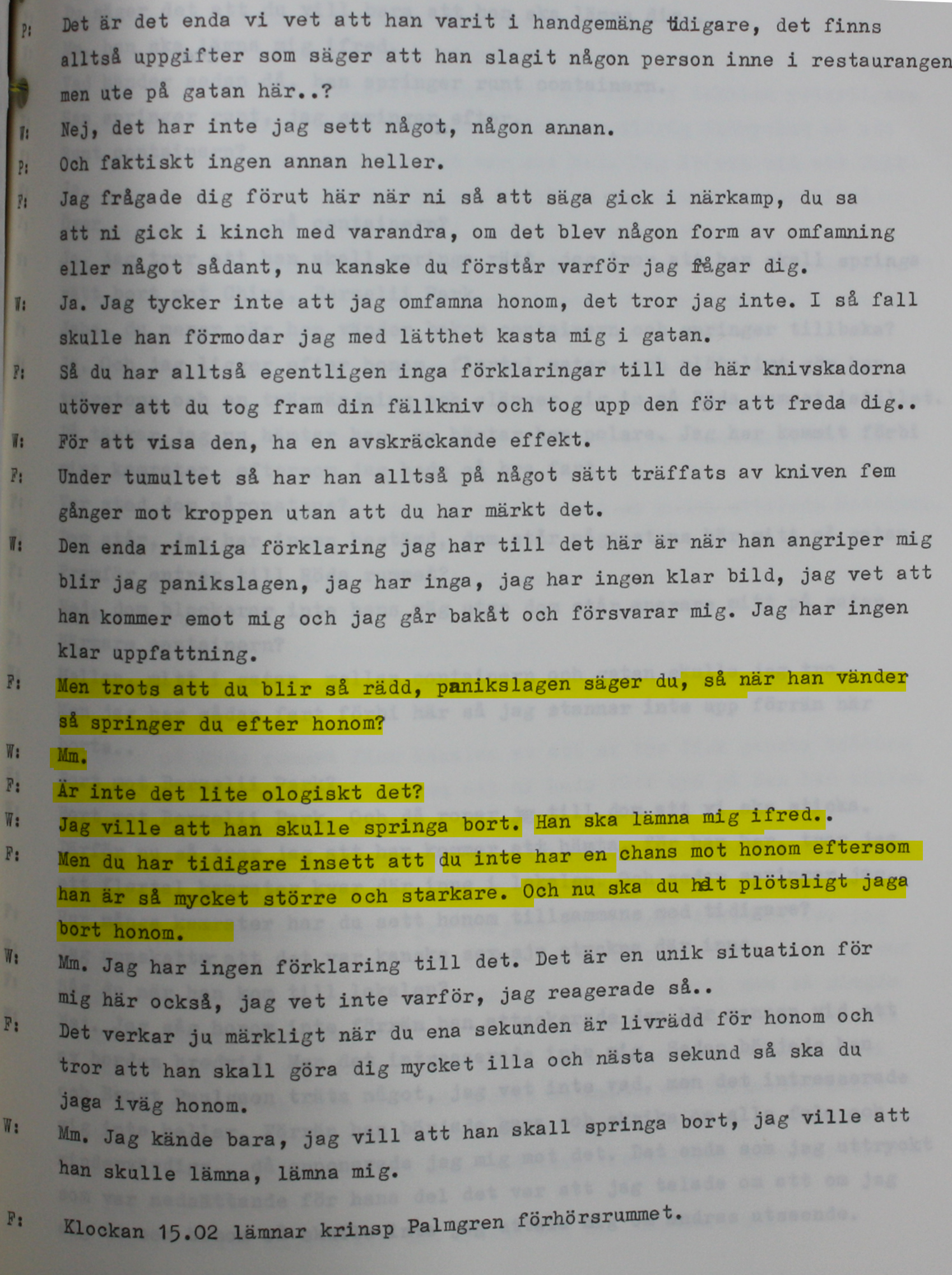 P: Det är det enda vi vet att han varit i handgemäng tidigare, det finns alltså uppgifter som säger att han slagit någon person inne i restaurangen men ute på gatan här..?

W: Nej, det har inte jag sett något, någon annan.

P: Och faktiskt ingen annan heller.

F: Jag frågade dig förut här när ni så att säga gick i närkamp, du sa att ni gick i kinch med varandra, om det blev någon form av omfamning eller något sådant, nu kanske du förstår varför jag frågar dig.

W: Ja. Jag tycker inte att jag omfamna honom, det tror jag inte. I så fall skulle han förmodar jag med lätthet kasta mig i gatan.

F: Så du har alltså egentligen inga förklaringar till de här knivskadorna utöver att du tog fram din fällkniv och tog upp den för att freda dig..

W: För att visa den, ha en avskräckande effekt.

F: Under tumultet så har han alltså på något sätt träffats av kniven fem gånger mot kroppen utan att du har märkt det.

W: Den enda rimliga förklaring jag har till det här är när han angriper mig blir jag panikslagen, jag har inga, jag har ingen klar bild, jag vet att han kommer emot mig och jag går bakåt och försvarar mig. Jag har ingen klar uppfattning.

F: Men trots att du blir så rädd, panikslagen säger du, så när han vänder så springer du efter honom?

W: Mm.

F: Är inte det lite ologiskt det?

W: Jag ville att han skulle springa bort. Han ska lämna mig ifred..

F: Men du har tidigare insett att du inte har en chans mot honom eftersom han är så mycket större och starkare. Och nu ska du helt plötsligt jaga bort honom.

W: Mm. Jag har ingen förklaring till det. Det är en unik situation för mig här också, jag vet inte varför, jag reagerade så..

F: Det verkar ju märkligt när du ena sekunden är livrädd för honom och tror att han skall göra dig mycket illa och nästa sekund så ska du jaga iväg honom.

W: Mm. Jag kände bara, jag vill att han skall springa bort, jag ville att han skulle lämna, lämna mig.

F: Klockan 15.02 lämnar krinsp Palmgren förhörsrummet.